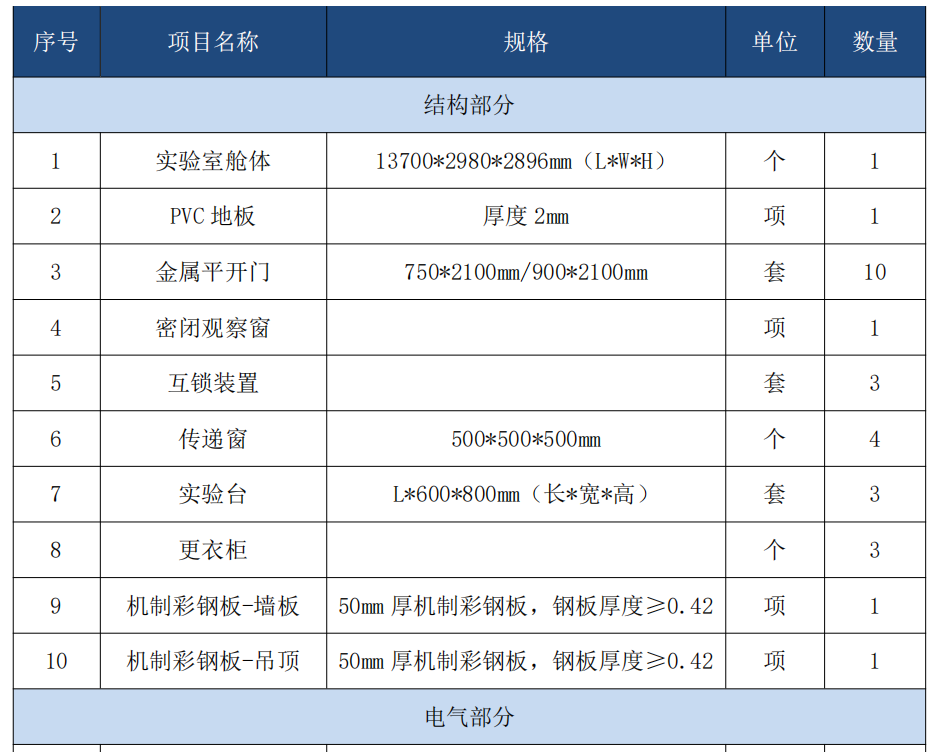 | 序号 | 项目名称 | 规格 | 单位 | 数量 |
|---|---|---|---|---|
| 结构部分 | | | | |
| 1 | 实验室舱体 | 13700*2980*2896mm（L*W*H） | 个 | 1 |
| 2 | PVC 地板 | 厚度 2mm | 项 | 1 |
| 3 | 金属平开门 | 750*2100mm/900*2100mm | 套 | 10 |
| 4 | 密闭观察窗 | | 项 | 1 |
| 5 | 互锁装置 | | 套 | 3 |
| 6 | 传递窗 | 500*500*500mm | 个 | 4 |
| 7 | 实验台 | L*600*800mm（长*宽*高） | 套 | 3 |
| 8 | 更衣柜 | | 个 | 3 |
| 9 | 机制彩钢板-墙板 | 50mm 厚机制彩钢板，钢板厚度≥0.42 | 项 | 1 |
| 10 | 机制彩钢板-吊顶 | 50mm 厚机制彩钢板，钢板厚度≥0.42 | 项 | 1 |
| 电气部分 | | | | |